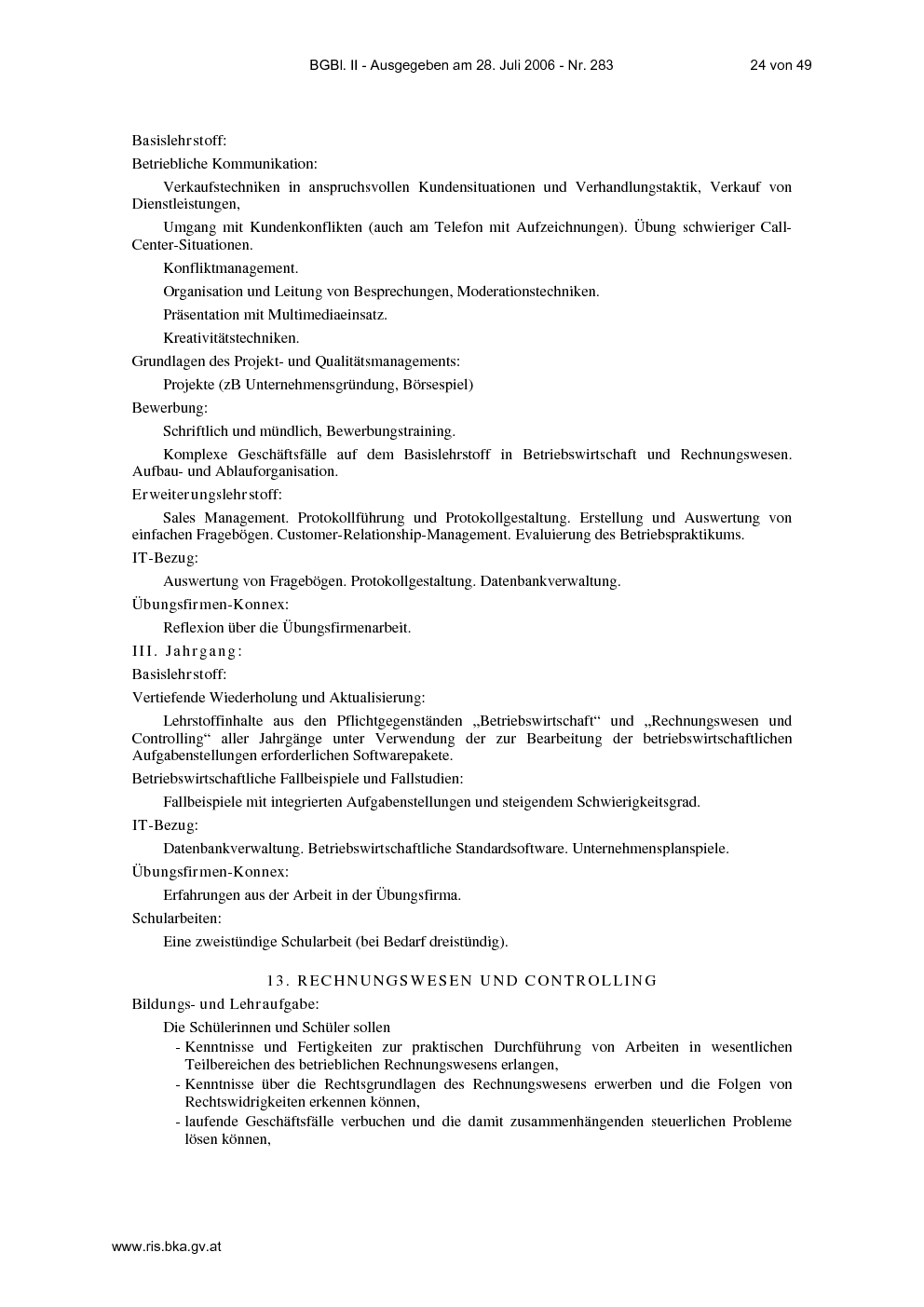 BGBl. II - Ausgegeben am 28. Juli 2006 - Nr. 283 24 von 49

Basislehrstoff:

Betriebliche Kommunikation:

Verkaufstechniken in anspruchsvollen Kundensituationen und Verhandlungstaktik, Verkauf von Dienstleistungen,

Umgang mit Kundenkonflikten (auch am Telefon mit Aufzeichnungen). Übung schwieriger Call-Center-Situationen.

Konfliktmanagement.

Organisation und Leitung von Besprechungen, Moderationstechniken.

Präsentation mit Multimediaeinsatz.

Kreativitätstechniken.

Grundlagen des Projekt- und Qualitätsmanagements:

Projekte (zB Unternehmensgründung, Börsespiel)

Bewerbung:

Schriftlich und mündlich, Bewerbungstraining.

Komplexe Geschäftsfälle auf dem Basislehrstoff in Betriebswirtschaft und Rechnungswesen. Aufbau- und Ablauforganisation.

Erweiterungslehrstoff:

Sales Management. Protokollführung und Protokollgestaltung. Erstellung und Auswertung von einfachen Fragebögen. Customer-Relationship-Management. Evaluierung des Betriebspraktikums.

IT-Bezug:

Auswertung von Fragebögen. Protokollgestaltung. Datenbankverwaltung.

Übungsfirmen-Konnex:

Reflexion über die Übungsfirmenarbeit.

III. Jahrgang:

Basislehrstoff:

Vertiefende Wiederholung und Aktualisierung:

Lehrstoffinhalte aus den Pflichtgegenständen „Betriebswirtschaft“ und „Rechnungswesen und Controlling“ aller Jahrgänge unter Verwendung der zur Bearbeitung der betriebswirtschaftlichen Aufgabenstellungen erforderlichen Softwarepakete.

Betriebswirtschaftliche Fallbeispiele und Fallstudien:

Fallbeispiele mit integrierten Aufgabenstellungen und steigendem Schwierigkeitsgrad.

IT-Bezug:

Datenbankverwaltung. Betriebswirtschaftliche Standardsoftware. Unternehmensplanspiele.

Übungsfirmen-Konnex:

Erfahrungen aus der Arbeit in der Übungsfirma.

Schularbeiten:

Eine zweistündige Schularbeit (bei Bedarf dreistündig).

13. RECHNUNGSWESEN UND CONTROLLING

Bildungs- und Lehraufgabe:

Die Schülerinnen und Schüler sollen
- Kenntnisse und Fertigkeiten zur praktischen Durchführung von Arbeiten in wesentlichen Teilbereichen des betrieblichen Rechnungswesens erlangen,
- Kenntnisse über die Rechtsgrundlagen des Rechnungswesens erwerben und die Folgen von Rechtswidrigkeiten erkennen können,
- laufende Geschäftsfälle verbuchen und die damit zusammenhängenden steuerlichen Probleme lösen können,

www.ris.bka.gv.at